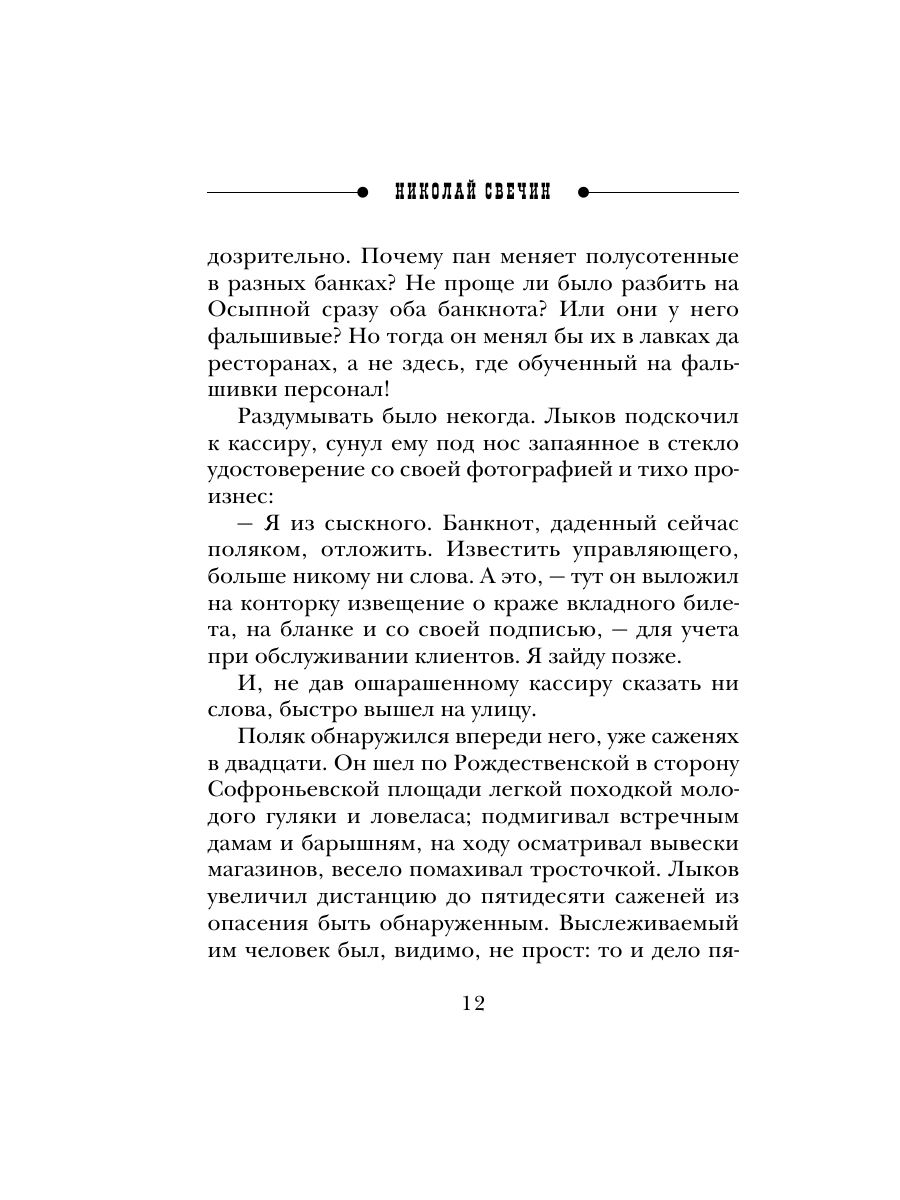 НИКОЛАЙ СВЕЧИН

дозрительно. Почему пан меняет полусотенные в разных банках? Не проще ли было разбить на Осыпной сразу оба банкнота? Или они у него фальшивые? Но тогда он менял бы их в лавках да ресторанах, а не здесь, где обученный на фальшивки персонал!

Раздумывать было некогда. Лыков подскочил к кассиру, сунул ему под нос запаянное в стекло удостоверение со своей фотографией и тихо произнес:

— Я из сыскного. Банкнот, даденный сейчас поляком, отложить. Известить управляющего, больше никому ни слова. А это, — тут он выложил на конторку извещение о краже вкладного билета, на бланке и со своей подписью, — для учета при обслуживании клиентов. Я зайду позже.

И, не дав ошарашенному кассиру сказать ни слова, быстро вышел на улицу.

Поляк обнаружился впереди него, уже саженях в двадцати. Он шел по Рождественской в сторону Софроньевской площади легкой походкой молодого гуляки и ловеласа; подмигивал встречным дамам и барышням, на ходу осматривал вывески магазинов, весело помахивал тросточкой. Лыков увеличил дистанцию до пятидесяти саженей из опасения быть обнаруженным. Выслеживаемый им человек был, видимо, не прост: то и дело пя-

12